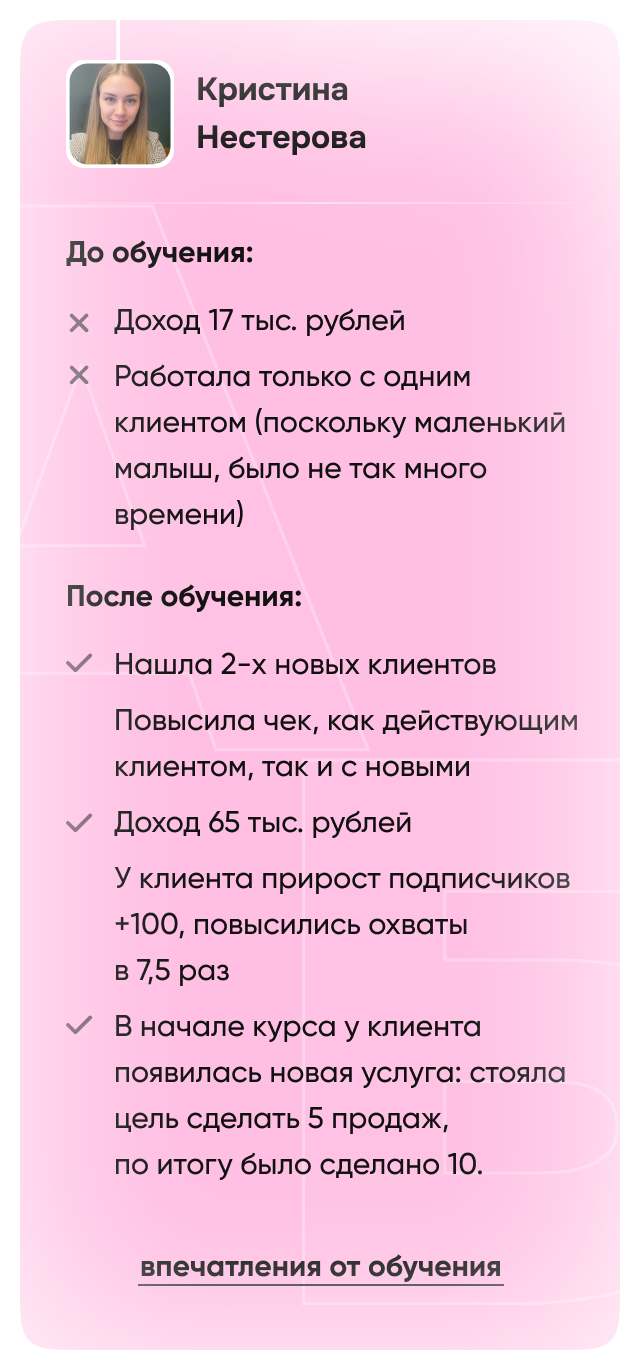 Кристина Нестерова

До обучения:

Доход 17 тыс. рублей

Работала только с одним клиентом (поскольку маленький малыш, было не так много времени)

После обучения:

Нашла 2-х новых клиентов

Повысила чек, как действующим клиентом, так и с новыми

Доход 65 тыс. рублей

У клиента прирост подписчиков +100, повысились охваты в 7,5 раз

В начале курса у клиента появилась новая услуга: стояла цель сделать 5 продаж, по итогу было сделано 10.

впечатления от обучения